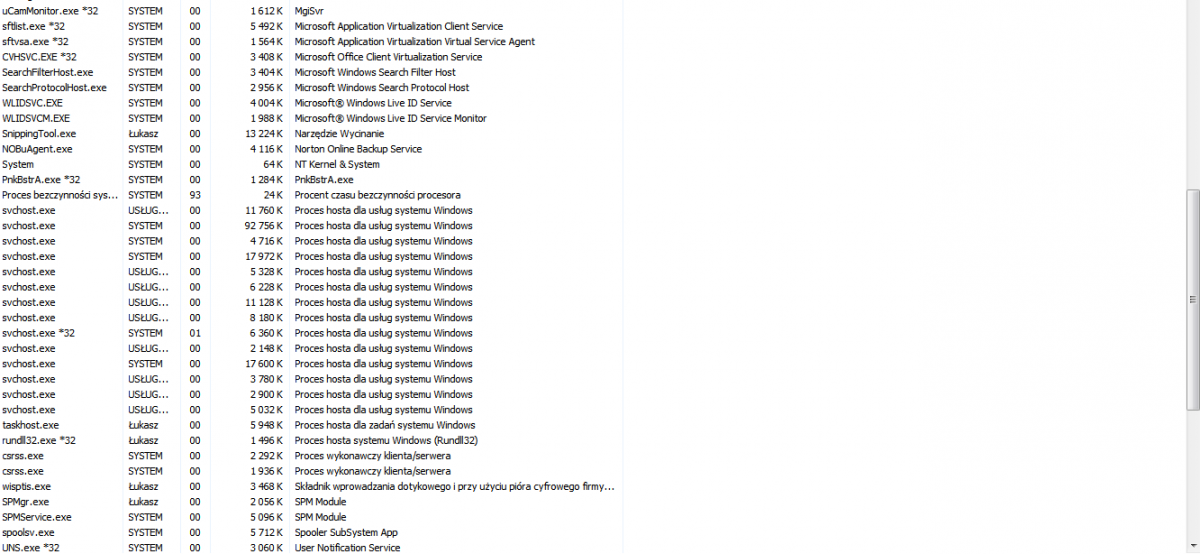 | | | | | |
|---|---|---|---|---|
| uCamMonitor.exe *32 | SYSTEM | 00 | 1 612 K | MgiSvr |
| sftlist.exe *32 | SYSTEM | 00 | 5 492 K | Microsoft Application Virtualization Client Service |
| sftvsa.exe *32 | SYSTEM | 00 | 1 564 K | Microsoft Application Virtualization Virtual Service Agent |
| CVHSVC.EXE *32 | SYSTEM | 00 | 3 408 K | Microsoft Office Client Virtualization Service |
| SearchFilterHost.exe | SYSTEM | 00 | 3 404 K | Microsoft Windows Search Filter Host |
| SearchProtocolHost.exe | SYSTEM | 00 | 2 956 K | Microsoft Windows Search Protocol Host |
| WLIDSVC.EXE | SYSTEM | 00 | 4 004 K | Microsoft® Windows Live ID Service |
| WLIDSVCM.EXE | SYSTEM | 00 | 1 988 K | Microsoft® Windows Live ID Service Monitor |
| SnippingTool.exe | Łukasz | 00 | 13 224 K | Narzędzie Wycinanie |
| NOBuAgent.exe | SYSTEM | 00 | 4 116 K | Norton Online Backup Service |
| System | SYSTEM | 00 | 64 K | NT Kernel & System |
| PnkBstrA.exe *32 | SYSTEM | 00 | 1 284 K | PnkBstrA.exe |
| Proces bezczynności sys... | SYSTEM | 93 | 24 K | Procent czasu bezczynności procesora |
| svchost.exe | USŁUG... | 00 | 11 760 K | Proces hosta dla usług systemu Windows |
| svchost.exe | SYSTEM | 00 | 92 756 K | Proces hosta dla usług systemu Windows |
| svchost.exe | SYSTEM | 00 | 4 716 K | Proces hosta dla usług systemu Windows |
| svchost.exe | SYSTEM | 00 | 17 972 K | Proces hosta dla usług systemu Windows |
| svchost.exe | USŁUG... | 00 | 5 328 K | Proces hosta dla usług systemu Windows |
| svchost.exe | USŁUG... | 00 | 6 228 K | Proces hosta dla usług systemu Windows |
| svchost.exe | USŁUG... | 00 | 11 128 K | Proces hosta dla usług systemu Windows |
| svchost.exe | USŁUG... | 00 | 8 180 K | Proces hosta dla usług systemu Windows |
| svchost.exe *32 | SYSTEM | 01 | 6 360 K | Proces hosta dla usług systemu Windows |
| svchost.exe | USŁUG... | 00 | 2 148 K | Proces hosta dla usług systemu Windows |
| svchost.exe | SYSTEM | 00 | 17 600 K | Proces hosta dla usług systemu Windows |
| svchost.exe | USŁUG... | 00 | 3 780 K | Proces hosta dla usług systemu Windows |
| svchost.exe | USŁUG... | 00 | 2 900 K | Proces hosta dla usług systemu Windows |
| svchost.exe | USŁUG... | 00 | 5 032 K | Proces hosta dla usług systemu Windows |
| taskhost.exe | Łukasz | 00 | 5 948 K | Proces hosta dla zadań systemu Windows |
| rundll32.exe *32 | Łukasz | 00 | 1 496 K | Proces hosta systemu Windows (Rundll32) |
| csrss.exe | SYSTEM | 00 | 2 292 K | Proces wykonawczy klienta/serwera |
| csrss.exe | SYSTEM | 00 | 1 936 K | Proces wykonawczy klienta/serwera |
| wisptis.exe | Łukasz | 00 | 3 468 K | Składnik wprowadzania dotykowego i przy użyciu pióra cyfrowego firmy... |
| SPMgr.exe | Łukasz | 00 | 2 056 K | SPM Module |
| SPMService.exe | SYSTEM | 00 | 5 096 K | SPM Module |
| spoolsv.exe | SYSTEM | 00 | 5 712 K | Spooler SubSystem App |
| UNS.exe *32 | SYSTEM | 00 | 3 060 K | User Notification Service |